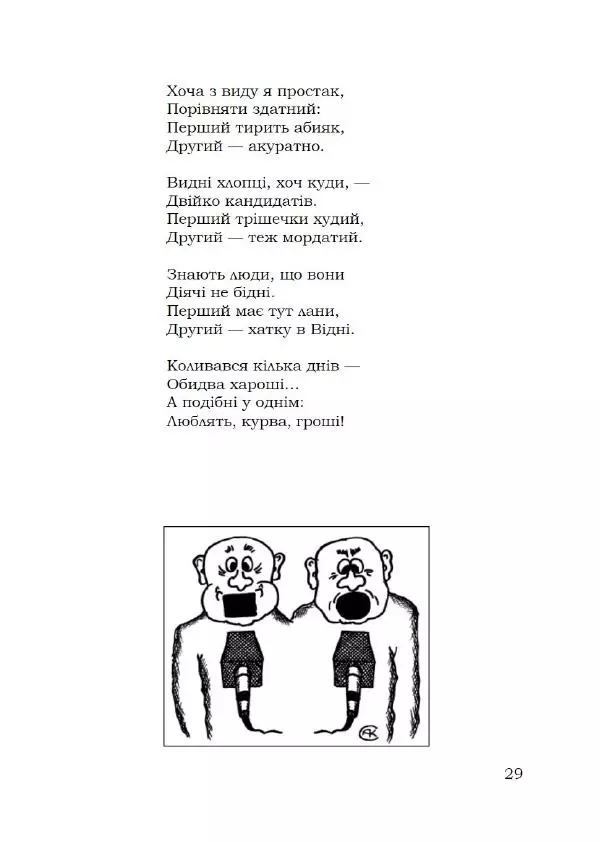 Хоча з виду я простак,
Порівняти здатний:
Перший тирить абияк,
Другий — акуратно.

Видні хлопці, хоч куди, —
Двійко кандидатів.
Перший трішечки худий,
Другий — теж мордатий.

Знають люди, що вони
Діячі не бідні.
Перший має тут лани,
Другий — хатку в Відні.

Коливався кілька днів —
Обидва хароші...
А подібні у однім:
Люблять, курва, гроші!

АК

29